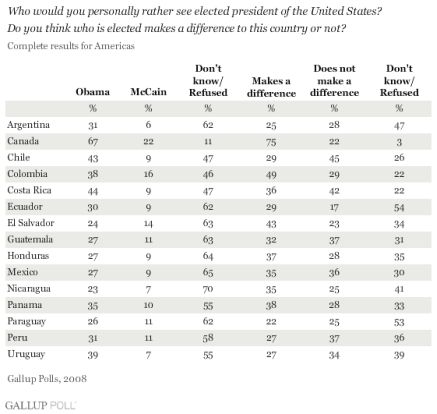 Who would you personally rather see elected president of the United States?
Do you think who is elected makes a difference to this country or not?

Complete results for Americas

| | Obama | McCain | Don't know/ Refused | Makes a difference | Does not make a difference | Don't know/ Refused |
|---|---|---|---|---|---|---|
| | % | % | % | % | % | % |
| Argentina | 31 | 6 | 62 | 25 | 28 | 47 |
| Canada | 67 | 22 | 11 | 75 | 22 | 3 |
| Chile | 43 | 9 | 47 | 29 | 45 | 26 |
| Colombia | 38 | 16 | 46 | 49 | 29 | 22 |
| Costa Rica | 44 | 9 | 47 | 36 | 42 | 22 |
| Ecuador | 30 | 9 | 62 | 29 | 17 | 54 |
| El Salvador | 24 | 14 | 63 | 43 | 23 | 34 |
| Guatemala | 27 | 11 | 63 | 32 | 37 | 31 |
| Honduras | 27 | 9 | 64 | 37 | 28 | 35 |
| Mexico | 27 | 9 | 65 | 35 | 36 | 30 |
| Nicaragua | 23 | 7 | 70 | 35 | 25 | 41 |
| Panama | 35 | 10 | 55 | 38 | 28 | 33 |
| Paraguay | 26 | 11 | 62 | 22 | 25 | 53 |
| Peru | 31 | 11 | 58 | 27 | 37 | 36 |
| Uruguay | 39 | 7 | 55 | 27 | 34 | 39 |

Gallup Polls, 2008

GALLUP POLL